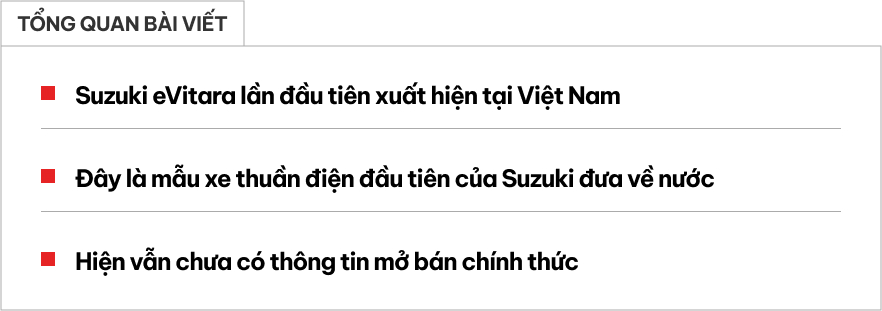 TỔNG QUAN BÀI VIẾT

Suzuki eVitara lần đầu tiên xuất hiện tại Việt Nam

Đây là mẫu xe thuần điện đầu tiên của Suzuki đưa về nước

Hiện vẫn chưa có thông tin mở bán chính thức